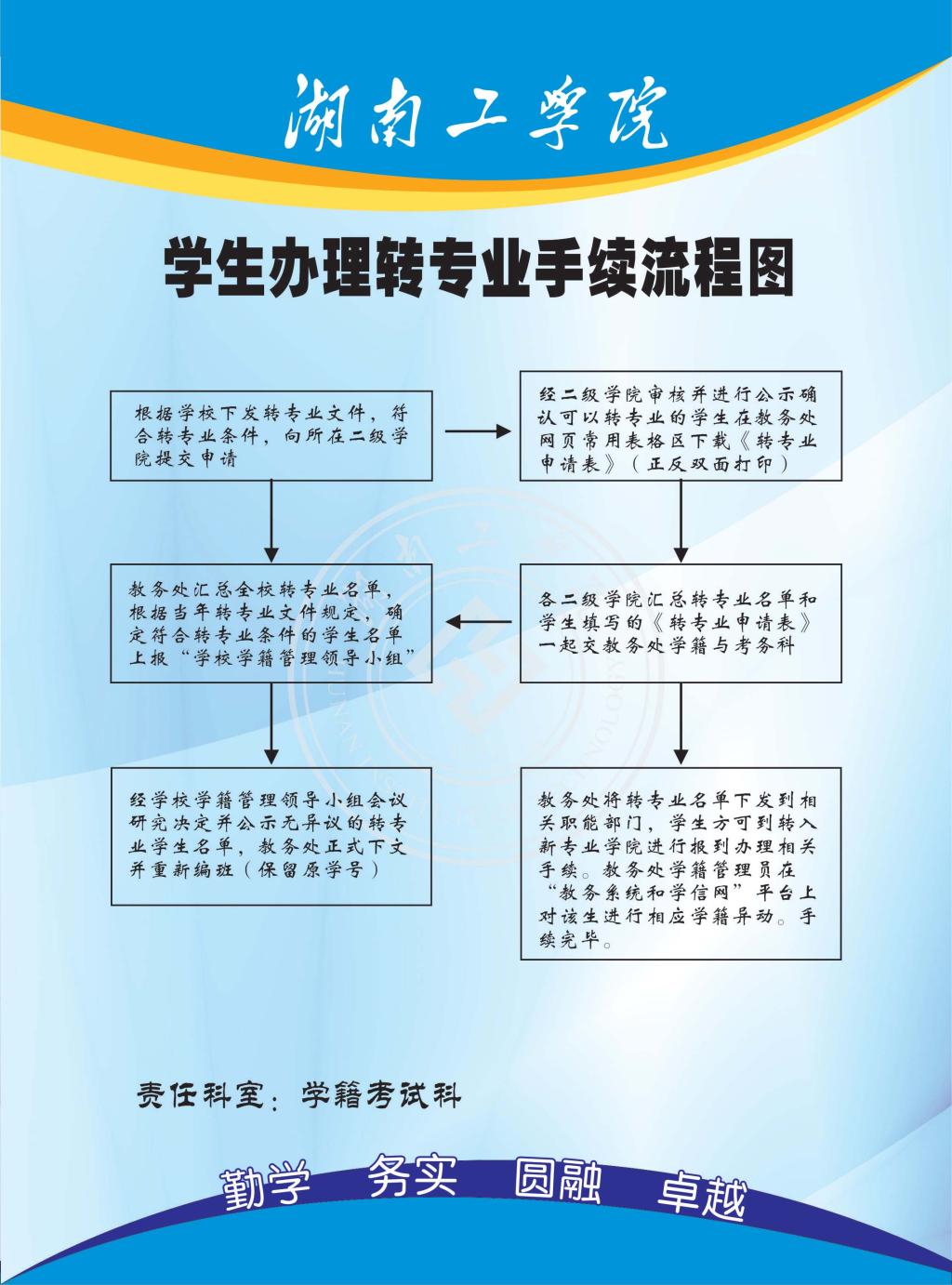 湖南工学院

学生办理转专业手续流程图

根据学校下发转专业文件，符合转专业条件，向所在二级学院提交申请

经二级学院审核并进行公示确认可以转专业的学生在教务处网页常用表格区下载《转专业申请表》（正反双面打印）

各二级学院汇总转专业名单和学生填写的《转专业申请表》一起交教务处学籍与考务科

教务处汇总全校转专业名单，根据当年转专业文件规定，确定符合转专业条件的学生名单上报“学校学籍管理领导小组”

经学校学籍管理领导小组会议研究决定并公示无异议的转专业学生名单，教务处正式下文并重新编班（保留原学号）

教务处将转专业名单下发到相关职能部门，学生方可到转入新专业学院进行报到办理相关手续。教务处学籍管理员在“教务系统和学信网”平台上对该生进行相应学籍异动。手续完毕。

责任科室：学籍考试科

勤学 务实 圆融 卓越